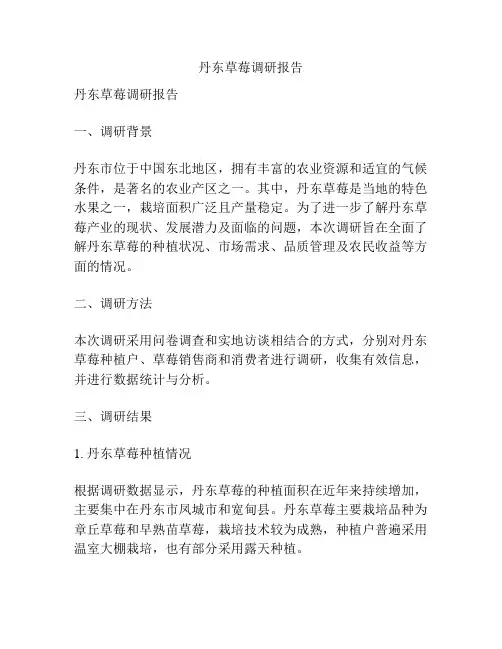 丹东草莓调研报告

丹东草莓调研报告

一、调研背景

丹东市位于中国东北地区，拥有丰富的农业资源和适宜的气候条件，是著名的农业产区之一。其中，丹东草莓是当地的特色水果之一，栽培面积广泛且产量稳定。为了进一步了解丹东草莓产业的现状、发展潜力及面临的问题，本次调研旨在全面了解丹东草莓的种植状况、市场需求、品质管理及农民收益等方面的情况。

二、调研方法

本次调研采用问卷调查和实地访谈相结合的方式，分别对丹东草莓种植户、草莓销售商和消费者进行调研，收集有效信息，并进行数据统计与分析。

三、调研结果

1. 丹东草莓种植情况

根据调研数据显示，丹东草莓的种植面积在近年来持续增加，主要集中在丹东市凤城市和宽甸县。丹东草莓主要栽培品种为章丘草莓和早熟苗草莓，栽培技术较为成熟，种植户普遍采用温室大棚栽培，也有部分采用露天种植。